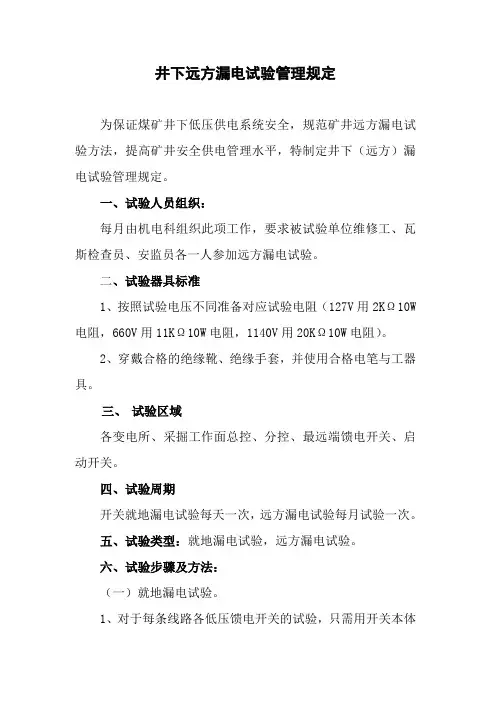 井下远方漏电试验管理规定

为保证煤矿井下低压供电系统安全，规范矿井远方漏电试验方法，提高矿井安全供电管理水平，特制定井下（远方）漏电试验管理规定。

一、试验人员组织：

每月由机电科组织此项工作，要求被试验单位维修工、瓦斯检查员、安监员各一人参加远方漏电试验。

二、试验器具标准

1、按照试验电压不同准备对应试验电阻（127V 用 2KΩ10W 电阻，660V 用 11KΩ10W 电阻，1140V 用 20KΩ10W 电阻）。

2、穿戴合格的绝缘靴、绝缘手套，并使用合格电笔与工器具。

三、 试验区域

各变电所、采掘工作面总控、分控、最远端馈电开关、启动开关。

四、试验周期

开关就地漏电试验每天一次，远方漏电试验每月试验一次。

五、试验类型：就地漏电试验，远方漏电试验。

六、试验步骤及方法：

（一）就地漏电试验。

1、对于每条线路各低压馈电开关的试验，只需用开关本体